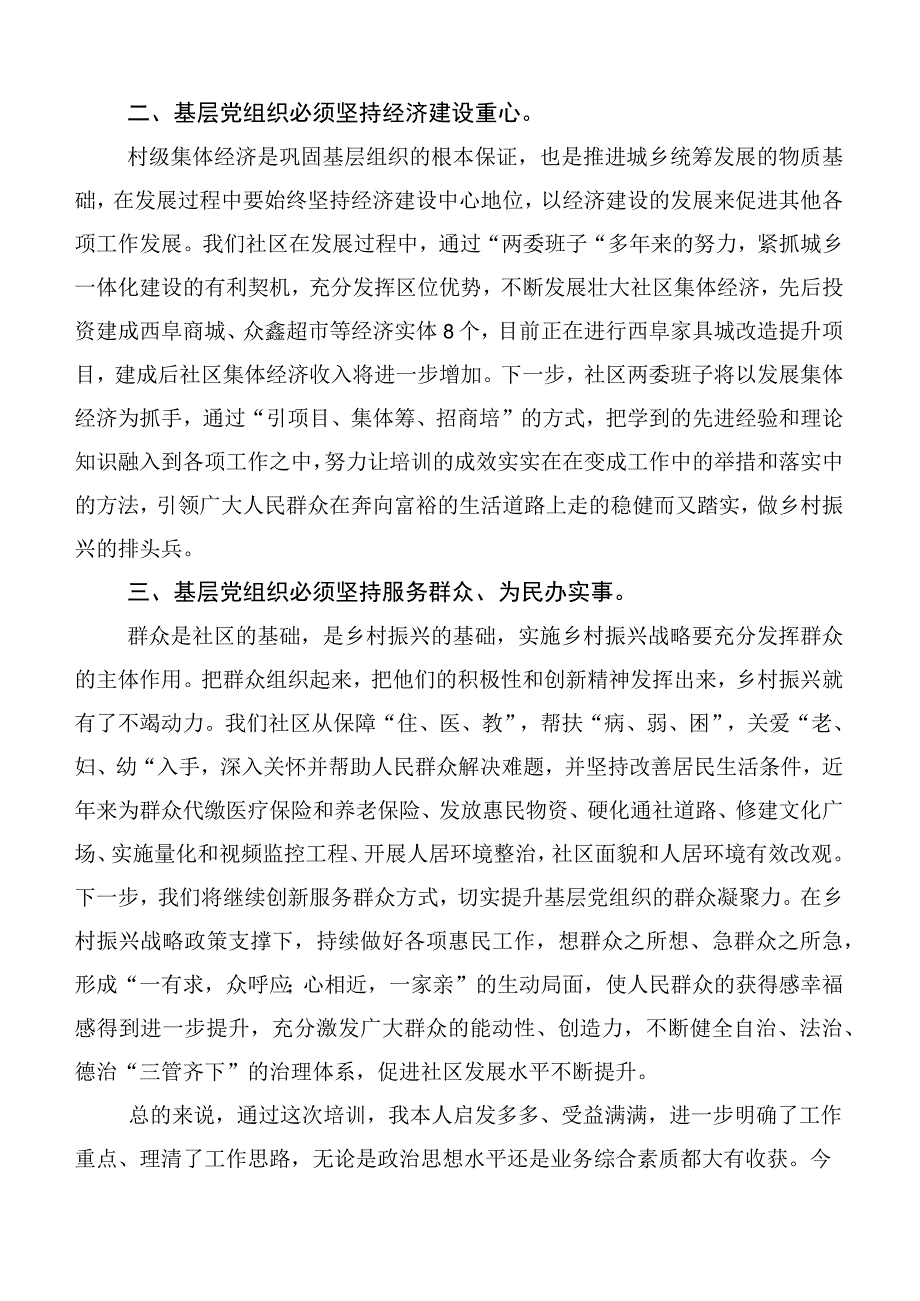 二、基层党组织必须坚持经济建设重心。

村级集体经济是巩固基层组织的根本保证，也是推进城乡统筹发展的物质基础，在发展过程中要始终坚持经济建设中心地位，以经济建设的发展来促进其他各项工作发展。我们社区在发展过程中，通过“两委班子“多年来的努力，紧抓城乡一体化建设的有利契机，充分发挥区位优势，不断发展壮大社区集体经济，先后投资建成西阜商城、众鑫超市等经济实体8个，目前正在进行西阜家具城改造提升项目，建成后社区集体经济收入将进一步增加。下一步，社区两委班子将以发展集体经济为抓手，通过“引项目、集体筹、招商培”的方式，把学到的先进经验和理论知识融入到各项工作之中，努力让培训的成效实实在在变成工作中的举措和落实中的方法，引领广大人民群众在奔向富裕的生活道路上走的稳健而又踏实，做乡村振兴的排头兵。

三、基层党组织必须坚持服务群众、为民办实事。

群众是社区的基础，是乡村振兴的基础，实施乡村振兴战略要充分发挥群众的主体作用。把群众组织起来，把他们的积极性和创新精神发挥出来，乡村振兴就有了不竭动力。我们社区从保障“住、医、教”，帮扶“病、弱、困”，关爱“老、妇、幼“入手，深入关怀并帮助人民群众解决难题，并坚持改善居民生活条件，近年来为群众代缴医疗保险和养老保险、发放惠民物资、硬化通社道路、修建文化广场、实施量化和视频监控工程、开展人居环境整治，社区面貌和人居环境有效改观。下一步，我们将继续创新服务群众方式，切实提升基层党组织的群众凝聚力。在乡村振兴战略政策支撑下，持续做好各项惠民工作，想群众之所想、急群众之所急，形成“一有求，众呼应;心相近，一家亲”的生动局面，使人民群众的获得感幸福感得到进一步提升，充分激发广大群众的能动性、创造力，不断健全自治、法治、德治“三管齐下”的治理体系，促进社区发展水平不断提升。

总的来说，通过这次培训，我本人启发多多、受益满满，进一步明确了工作重点、理清了工作思路，无论是政治思想水平还是业务综合素质都大有收获。今